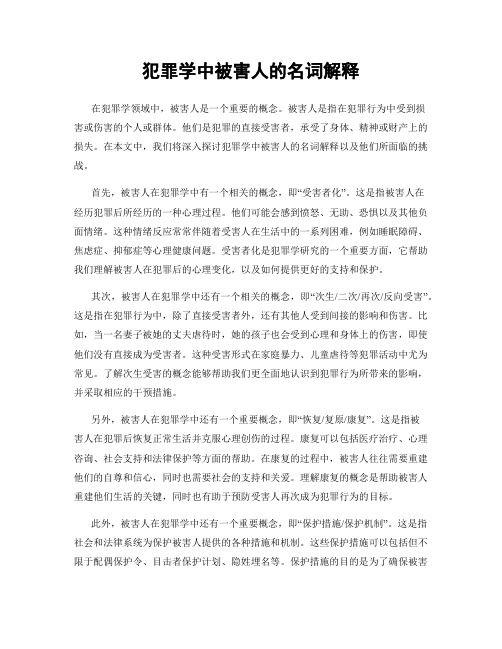 犯罪学中被害人的名词解释

在犯罪学领域中，被害人是一个重要的概念。被害人是指在犯罪行为中受到损害或伤害的个人或群体。他们是犯罪的直接受害者，承受了身体、精神或财产上的损失。在本文中，我们将深入探讨犯罪学中被害人的名词解释以及他们所面临的挑战。

首先，被害人在犯罪学中有一个相关的概念，即“受害者化”。这是指被害人在经历犯罪后所经历的一种心理过程。他们可能会感到愤怒、无助、恐惧以及其他负面情绪。这种情绪反应常常伴随着受害人在生活中的一系列困难，例如睡眠障碍、焦虑症、抑郁症等心理健康问题。受害者化是犯罪学研究的一个重要方面，它帮助我们理解被害人在犯罪后的心理变化，以及如何提供更好的支持和保护。

其次，被害人在犯罪学中还有一个相关的概念，即“次生/二次/再次/反向受害”。这是指在犯罪行为中，除了直接受害者外，还有其他人受到间接的影响和伤害。比如，当一名妻子被她的丈夫虐待时，她的孩子也会受到心理和身体上的伤害，即使他们没有直接成为受害者。这种受害形式在家庭暴力、儿童虐待等犯罪活动中尤为常见。了解次生受害的概念能够帮助我们更全面地认识到犯罪行为所带来的影响，并采取相应的干预措施。

另外，被害人在犯罪学中还有一个重要概念，即“恢复/复原/康复”。这是指被害人在犯罪后恢复正常生活并克服心理创伤的过程。康复可以包括医疗治疗、心理咨询、社会支持和法律保护等方面的帮助。在康复的过程中，被害人往往需要重建他们的自尊和信心，同时也需要社会的支持和关爱。理解康复的概念是帮助被害人重建他们生活的关键，同时也有助于预防受害人再次成为犯罪行为的目标。

此外，被害人在犯罪学中还有一个重要概念，即“保护措施/保护机制”。这是指社会和法律系统为保护被害人提供的各种措施和机制。这些保护措施可以包括但不限于配偶保护令、目击者保护计划、隐姓埋名等。保护措施的目的是为了确保被害